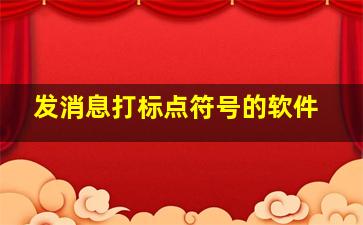 发消息打标点符号的软件